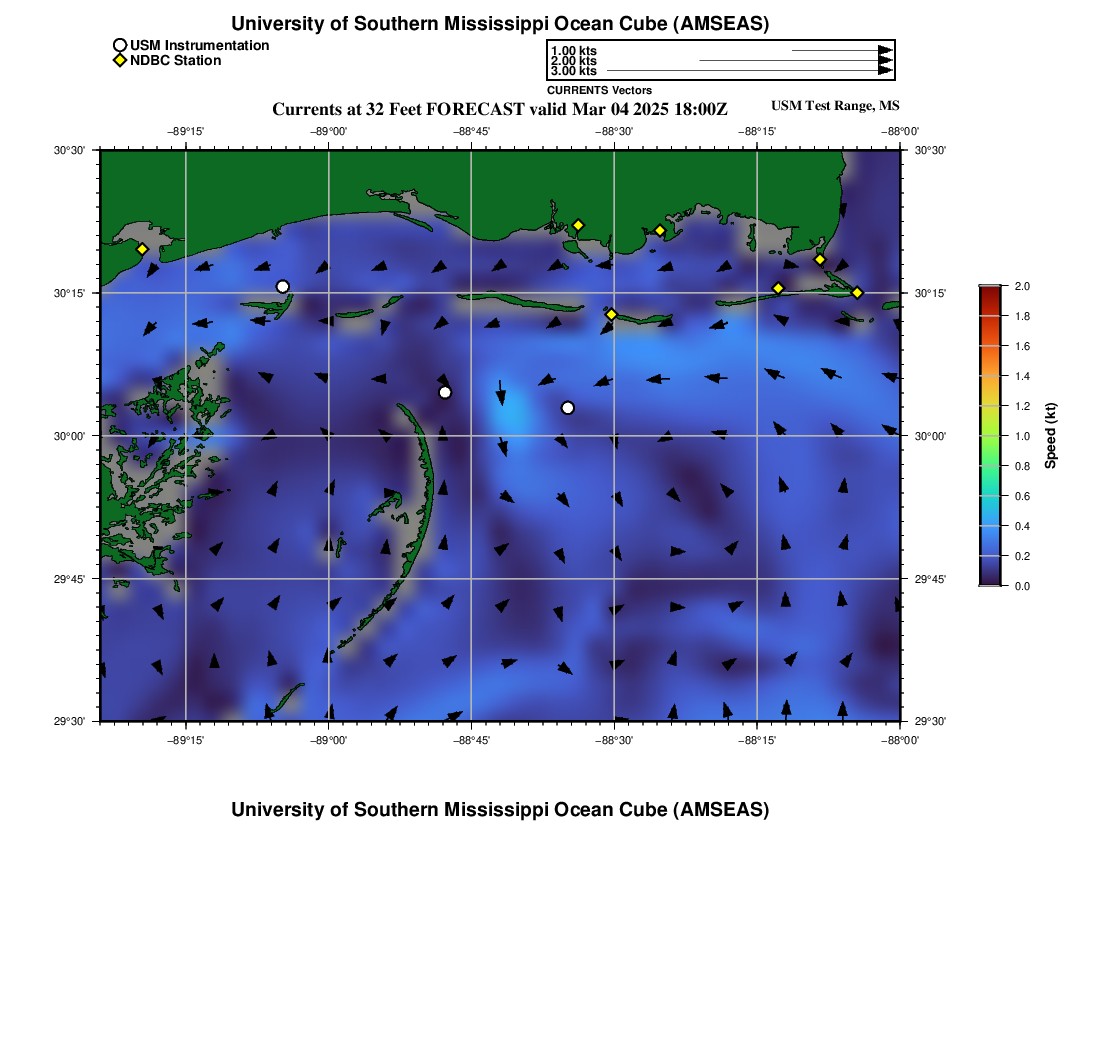 University of Southern Mississippi Ocean Cube (AMSEAS)

USM Instrumentation
NDBC Station

1.00 kts
2.00 kts
3.00 kts
CURRENTS Vectors

Currents at 32 Feet FORECAST valid Mar 04 2025 18:00Z

USM Test Range, MS

−89°15' −89°00' −88°45' −88°30' −88°15' −88°00'

30°30' 30°15' 30°00' 29°45' 29°30'

30°30' 30°15' 30°00' 29°45' 29°30'

−89°15' −89°00' −88°45' −88°30' −88°15' −88°00'

2.0
1.8
1.6
1.4
1.2
1.0
0.8
0.6
0.4
0.2
0.0
Speed (kt)

University of Southern Mississippi Ocean Cube (AMSEAS)